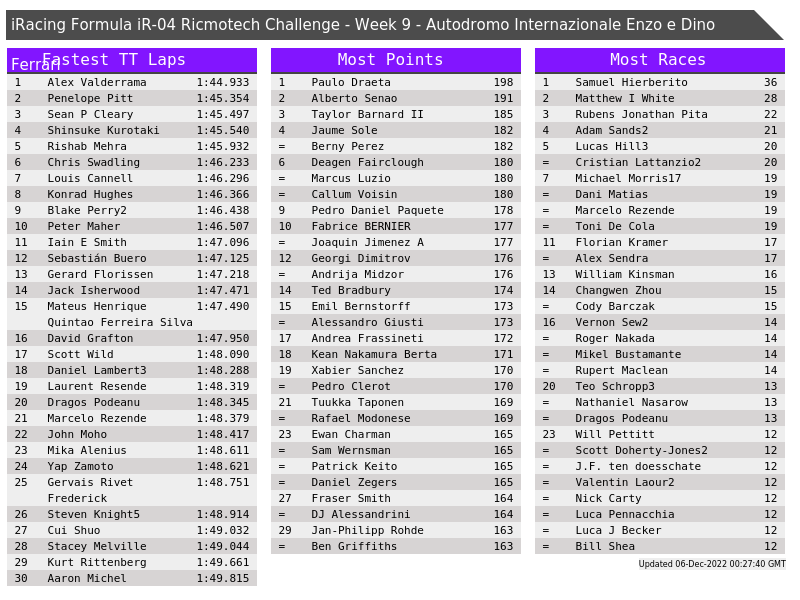 iRacing Formula iR-04 Ricmotech Challenge - Week 9 - Autodromo Internazionale Enzo e Dino Ferrari

Fastest TT Laps

| 1 | Alex Valderrama | 1:44.933 |
|---|---|---|
| 2 | Penelope Pitt | 1:45.354 |
| 3 | Sean P Cleary | 1:45.497 |
| 4 | Shinsuke Kurotaki | 1:45.540 |
| 5 | Rishab Mehra | 1:45.932 |
| 6 | Chris Swadling | 1:46.233 |
| 7 | Louis Cannell | 1:46.296 |
| 8 | Konrad Hughes | 1:46.366 |
| 9 | Blake Perry2 | 1:46.438 |
| 10 | Peter Maher | 1:46.507 |
| 11 | Iain E Smith | 1:47.096 |
| 12 | Sebastián Buero | 1:47.125 |
| 13 | Gerard Florissen | 1:47.218 |
| 14 | Jack Isherwood | 1:47.471 |
| 15 | Mateus Henrique Quintao Ferreira Silva | 1:47.490 |
| 16 | David Grafton | 1:47.950 |
| 17 | Scott Wild | 1:48.090 |
| 18 | Daniel Lambert3 | 1:48.288 |
| 19 | Laurent Resende | 1:48.319 |
| 20 | Dragos Podeanu | 1:48.345 |
| 21 | Marcelo Rezende | 1:48.379 |
| 22 | John Moho | 1:48.417 |
| 23 | Mika Alenius | 1:48.611 |
| 24 | Yap Zamoto | 1:48.621 |
| 25 | Gervais Rivet Frederick | 1:48.751 |
| 26 | Steven Knight5 | 1:48.914 |
| 27 | Cui Shuo | 1:49.032 |
| 28 | Stacey Melville | 1:49.044 |
| 29 | Kurt Rittenberg | 1:49.661 |
| 30 | Aaron Michel | 1:49.815 |

Most Points

| 1 | Paulo Draeta | 198 |
|---|---|---|
| 2 | Alberto Senao | 191 |
| 3 | Taylor Barnard II | 185 |
| 4 | Jaume Sole | 182 |
| = | Berny Perez | 182 |
| 6 | Deagen Fairclough | 180 |
| = | Marcus Luzio | 180 |
| = | Callum Voisin | 180 |
| 9 | Pedro Daniel Paquete | 178 |
| 10 | Fabrice BERNIER | 177 |
| = | Joaquin Jimenez A | 177 |
| 12 | Georgi Dimitrov | 176 |
| = | Andrija Midzor | 176 |
| 14 | Ted Bradbury | 174 |
| 15 | Emil Bernstorff | 173 |
| = | Alessandro Giusti | 173 |
| 17 | Andrea Frassineti | 172 |
| 18 | Kean Nakamura Berta | 171 |
| 19 | Xabier Sanchez | 170 |
| = | Pedro Clerot | 170 |
| 21 | Tuukka Taponen | 169 |
| = | Rafael Modonese | 169 |
| 23 | Ewan Charman | 165 |
| = | Sam Wernsman | 165 |
| = | Patrick Keito | 165 |
| = | Daniel Zegers | 165 |
| 27 | Fraser Smith | 164 |
| = | DJ Alessandrini | 164 |
| 29 | Jan-Philipp Rohde | 163 |
| = | Ben Griffiths | 163 |

Most Races

| 1 | Samuel Hierberito | 36 |
|---|---|---|
| 2 | Matthew I White | 28 |
| 3 | Rubens Jonathan Pita | 22 |
| 4 | Adam Sands2 | 21 |
| 5 | Lucas Hill3 | 20 |
| = | Cristian Lattanzio2 | 20 |
| 7 | Michael Morris17 | 19 |
| = | Dani Matias | 19 |
| = | Marcelo Rezende | 19 |
| = | Toni De Cola | 19 |
| 11 | Florian Kramer | 17 |
| = | Alex Sendra | 17 |
| 13 | William Kinsman | 16 |
| 14 | Changwen Zhou | 15 |
| = | Cody Barczak | 15 |
| 16 | Vernon Sew2 | 14 |
| = | Roger Nakada | 14 |
| = | Mikel Bustamante | 14 |
| = | Rupert Maclean | 14 |
| 20 | Teo Schropp3 | 13 |
| = | Nathaniel Nasarow | 13 |
| = | Dragos Podeanu | 13 |
| 23 | Will Pettitt | 12 |
| = | Scott Doherty-Jones2 | 12 |
| = | J.F. ten doesschate | 12 |
| = | Valentin Laour2 | 12 |
| = | Nick Carty | 12 |
| = | Luca Pennacchia | 12 |
| = | Luca J Becker | 12 |
| = | Bill Shea | 12 |

Updated 06-Dec-2022 00:27:40 GMT